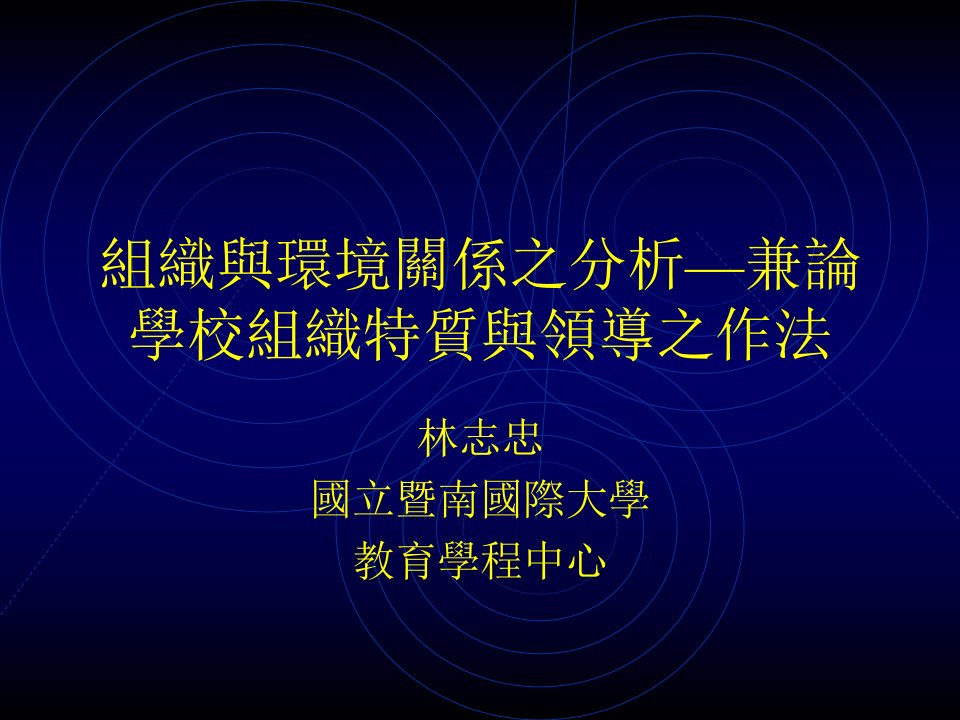 組織與環境關係之分析—兼論學校組織特質與領導之作法

林志忠
國立暨南國際大學
教育學程中心